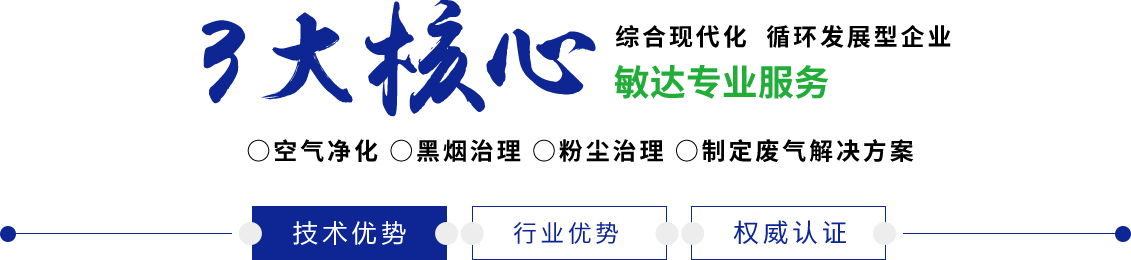 3大核心

综合现代化 循环发展型企业

敏达专业服务

○空气净化 ○黑烟治理 ○粉尘治理 ○制定废气解决方案

技术优势

行业优势

权威认证